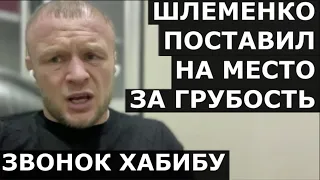 ШЛЕМЕНКО ПОСТАВИЛ НА МЕСТО ЗА ГРУБОСТЬ

ЗВОНОК ХАБИБУ